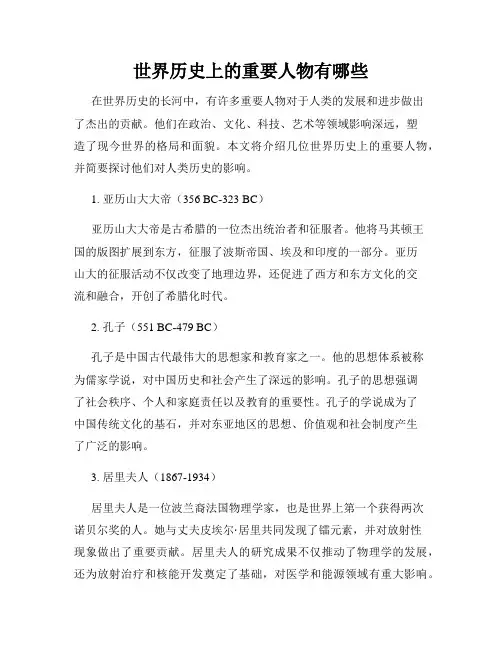 世界历史上的重要人物有哪些

在世界历史的长河中，有许多重要人物对于人类的发展和进步做出了杰出的贡献。他们在政治、文化、科技、艺术等领域影响深远，塑造了现今世界的格局和面貌。本文将介绍几位世界历史上的重要人物，并简要探讨他们对人类历史的影响。

1. 亚历山大大帝（356 BC-323 BC）

亚历山大大帝是古希腊的一位杰出统治者和征服者。他将马其顿王国的版图扩展到东方，征服了波斯帝国、埃及和印度的一部分。亚历山大的征服活动不仅改变了地理边界，还促进了西方和东方文化的交流和融合，开创了希腊化时代。

2. 孔子（551 BC-479 BC）

孔子是中国古代最伟大的思想家和教育家之一。他的思想体系被称为儒家学说，对中国历史和社会产生了深远的影响。孔子的思想强调了社会秩序、个人和家庭责任以及教育的重要性。孔子的学说成为了中国传统文化的基石，并对东亚地区的思想、价值观和社会制度产生了广泛的影响。

3. 居里夫人（1867-1934）

居里夫人是一位波兰裔法国物理学家，也是世界上第一个获得两次诺贝尔奖的人。她与丈夫皮埃尔·居里共同发现了镭元素，并对放射性现象做出了重要贡献。居里夫人的研究成果不仅推动了物理学的发展，还为放射治疗和核能开发奠定了基础，对医学和能源领域有重大影响。